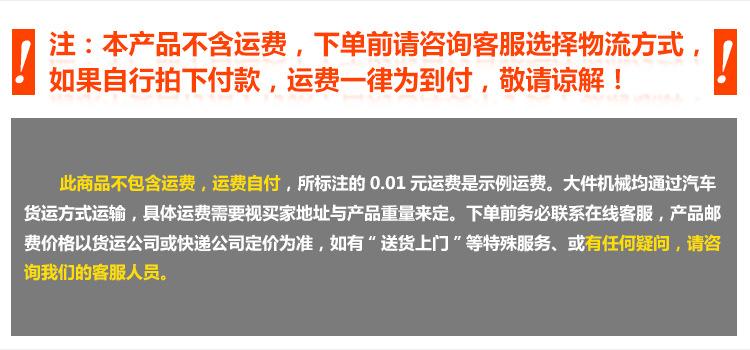 !

注：本产品不含运费，下单前请咨询客服选择物流方式，如果自行拍下付款，运费一律为到付，敬请谅解！

!

此商品不包含运费，运费自付，所标注的 0.01 元运费是示例运费。大件机械均通过汽车货运方式运输，具体运费需要视买家地址与产品重量来定。下单前务必联系在线客服，产品邮费价格以货运公司或快递公司定价为准，如有“送货上门”等特殊服务、或有任何疑问，请咨询我们的客服人员。